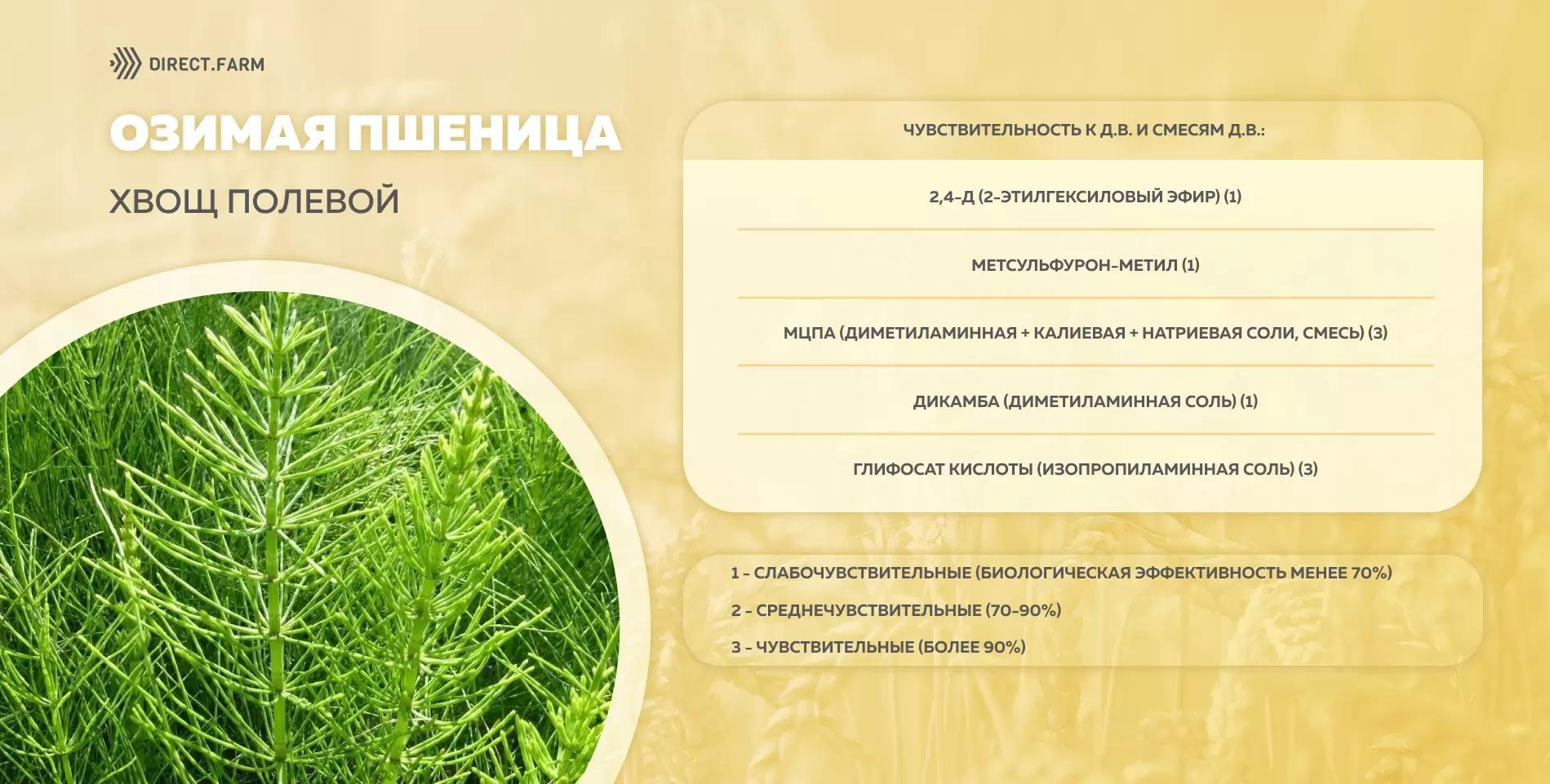 DIRECT.FARM

ОЗИМАЯ ПШЕНИЦА

ХВОЩ ПОЛЕВОЙ

ЧУВСТВИТЕЛЬНОСТЬ К Д.В. И СМЕСЯМ Д.В.:

2,4-Д (2-ЭТИЛГЕКСИЛОВЫЙ ЭФИР) (1)

МЕТСУЛЬФУРОН-МЕТИЛ (1)

МЦПА (ДИМЕТИЛАМИННАЯ + КАЛИЕВАЯ + НАТРИЕВАЯ СОЛИ, СМЕСЬ) (3)

ДИКАМБА (ДИМЕТИЛАМИННАЯ СОЛЬ) (1)

ГЛИФОСАТ КИСЛОТЫ (ИЗОПРОПИЛАМИННАЯ СОЛЬ) (3)

1 - СЛАБОЧУВСТВИТЕЛЬНЫЕ (БИОЛОГИЧЕСКАЯ ЭФФЕКТИВНОСТЬ МЕНЕЕ 70%)
2 - СРЕДНЕЧУВСТВИТЕЛЬНЫЕ (70-90%)
3 - ЧУВСТВИТЕЛЬНЫЕ (БОЛЕЕ 90%)